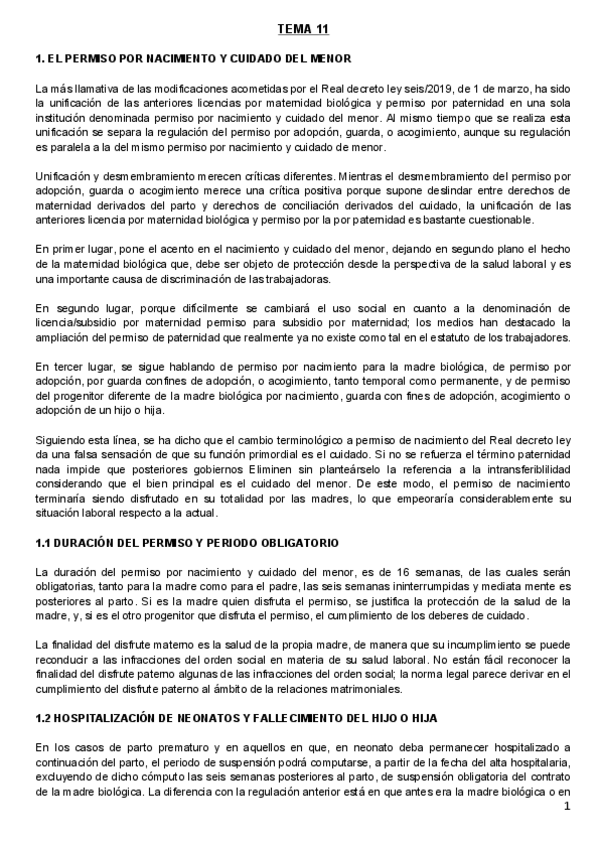 TEMA 11

1. EL PERMISO POR NACIMIENTO Y CUIDADO DEL MENOR

La más llamativa de las modificaciones acometidas por el Real decreto ley seis/2019, de 1 de marzo, ha sido la unificación de las anteriores licencias por maternidad biológica y permiso por paternidad en una sola institución denominada permiso por nacimiento y cuidado del menor. Al mismo tiempo que se realiza esta unificación se separa la regulación del permiso por adopción, guarda, o acogimiento, aunque su regulación es paralela a la del mismo permiso por nacimiento y cuidado de menor.

Unificación y desmembramiento merecen críticas diferentes. Mientras el desmembramiento del permiso por adopción, guarda o acogimiento merece una crítica positiva porque supone deslindar entre derechos de maternidad derivados del parto y derechos de conciliación derivados del cuidado, la unificación de las anteriores licencia por maternidad biológica y permiso por la por paternidad es bastante cuestionable.

En primer lugar, pone el acento en el nacimiento y cuidado del menor, dejando en segundo plano el hecho de la maternidad biológica que, debe ser objeto de protección desde la perspectiva de la salud laboral y es una importante causa de discriminación de las trabajadoras.

En segundo lugar, porque difícilmente se cambiará el uso social en cuanto a la denominación de licencia/subsidio por maternidad permiso para subsidio por maternidad; los medios han destacado la ampliación del permiso de paternidad que realmente ya no existe como tal en el estatuto de los trabajadores.

En tercer lugar, se sigue hablando de permiso por nacimiento para la madre biológica, de permiso por adopción, por guarda confines de adopción, o acogimiento, tanto temporal como permanente, y de permiso del progenitor diferente de la madre biológica por nacimiento, guarda con fines de adopción, acogimiento o adopción de un hijo o hija.

Siguiendo esta línea, se ha dicho que el cambio terminológico a permiso de nacimiento del Real decreto ley da una falsa sensación de que su función primordial es el cuidado. Si no se refuerza el término paternidad nada impide que posteriores gobiernos Eliminen sin planteárselo la referencia a la intransferiblilidad considerando que el bien principal es el cuidado del menor. De este modo, el permiso de nacimiento terminaría siendo disfrutado en su totalidad por las madres, lo que empeoraría considerablemente su situación laboral respecto a la actual.

1.1 DURACIÓN DEL PERMISO Y PERIODO OBLIGATORIO

La duración del permiso por nacimiento y cuidado del menor, es de 16 semanas, de las cuales serán obligatorias, tanto para la madre como para el padre, las seis semanas ininterrumpidas y mediata mente es posteriores al parto. Si es la madre quien disfruta el permiso, se justifica la protección de la salud de la madre, y, si es el otro progenitor que disfruta el permiso, el cumplimiento de los deberes de cuidado.

La finalidad del disfrute materno es la salud de la propia madre, de manera que su incumplimiento se puede reconducir a las infracciones del orden social en materia de su salud laboral. No están fácil reconocer la finalidad del disfrute paterno algunas de las infracciones del orden social; la norma legal parece derivar en el cumplimiento del disfrute paterno al ámbito de la relaciones matrimoniales.

1.2 HOSPITALIZACIÓN DE NEONATOS Y FALLECIMIENTO DEL HIJO O HIJA

En los casos de parto prematuro y en aquellos en que, en neonato deba permanecer hospitalizado a continuación del parto, el periodo de suspensión podrá computarse, a partir de la fecha del alta hospitalaria, excluyendo de dicho cómputo las seis semanas posteriores al parto, de suspensión obligatoria del contrato de la madre biológica. La diferencia con la regulación anterior está en que antes era la madre biológica o en

1